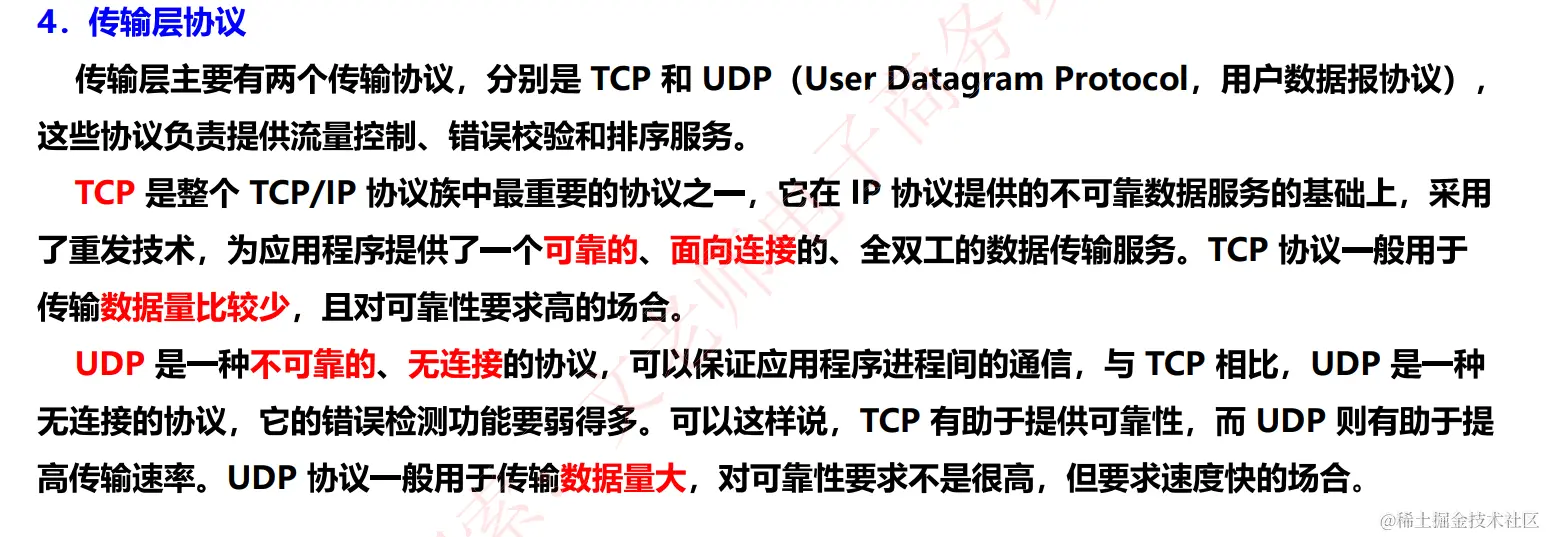 4．传输层协议

传输层主要有两个传输协议，分别是TCP和UDP（User Datagram Protocol，用户数据报协议），这些协议负责提供流量控制、错误校验和排序服务。

TCP是整个TCP/IP协议族中最重要的协议之一，它在IP协议提供的不可靠数据服务的基础上，采用了重发技术，为应用程序提供了一个可靠的、面向连接的、全双工的数据传输服务。TCP协议一般用于传输数据量比较少，且对可靠性要求高的场合。

UDP是一种不可靠的、无连接的协议，可以保证应用程序进程间的通信，与TCP相比，UDP是一种无连接的协议，它的错误检测功能要弱得多。可以这样说，TCP有助于提供可靠性，而UDP则有助于提高传输速率。UDP协议一般用于传输数据量大，对可靠性要求不是很高，但要求速度快的场合。

@稀土掘金技术社区